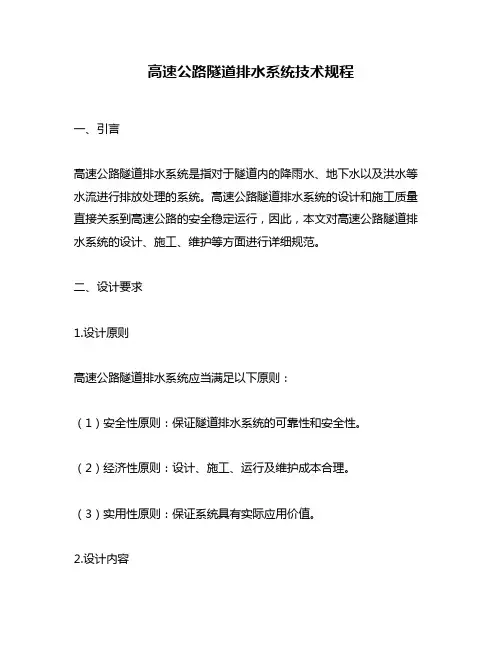 高速公路隧道排水系统技术规程

一、引言

高速公路隧道排水系统是指对于隧道内的降雨水、地下水以及洪水等水流进行排放处理的系统。高速公路隧道排水系统的设计和施工质量直接关系到高速公路的安全稳定运行，因此，本文对高速公路隧道排水系统的设计、施工、维护等方面进行详细规范。

二、设计要求

1.设计原则

高速公路隧道排水系统应当满足以下原则：

（1）安全性原则：保证隧道排水系统的可靠性和安全性。

（2）经济性原则：设计、施工、运行及维护成本合理。

（3）实用性原则：保证系统具有实际应用价值。

2.设计内容